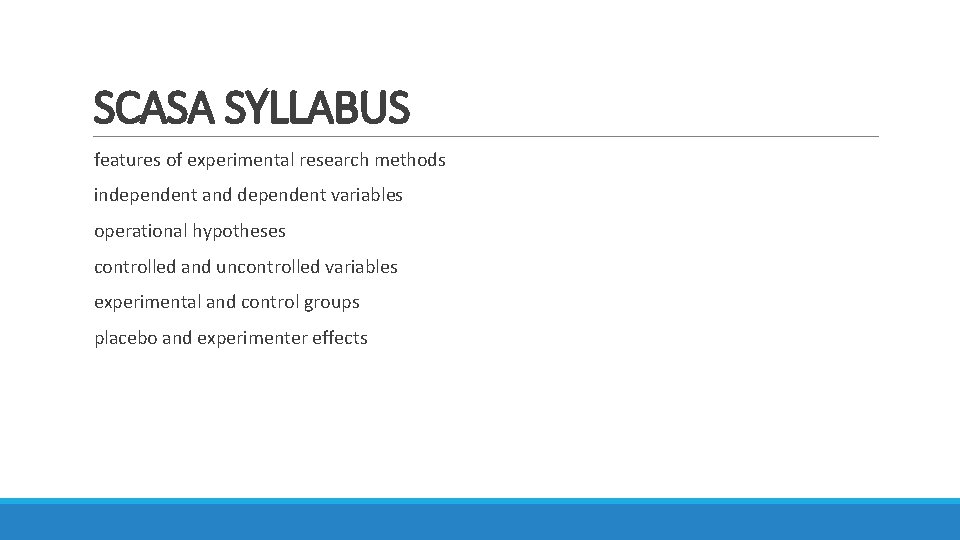 SCASA SYLLABUS

features of experimental research methods

independent and dependent variables

operational hypotheses

controlled and uncontrolled variables

experimental and control groups

placebo and experimenter effects